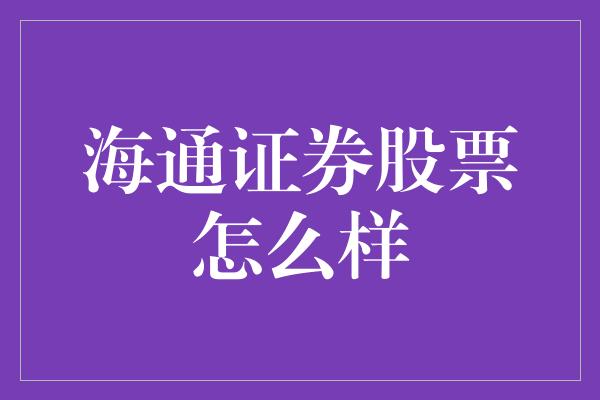 海通证券股票怎么样